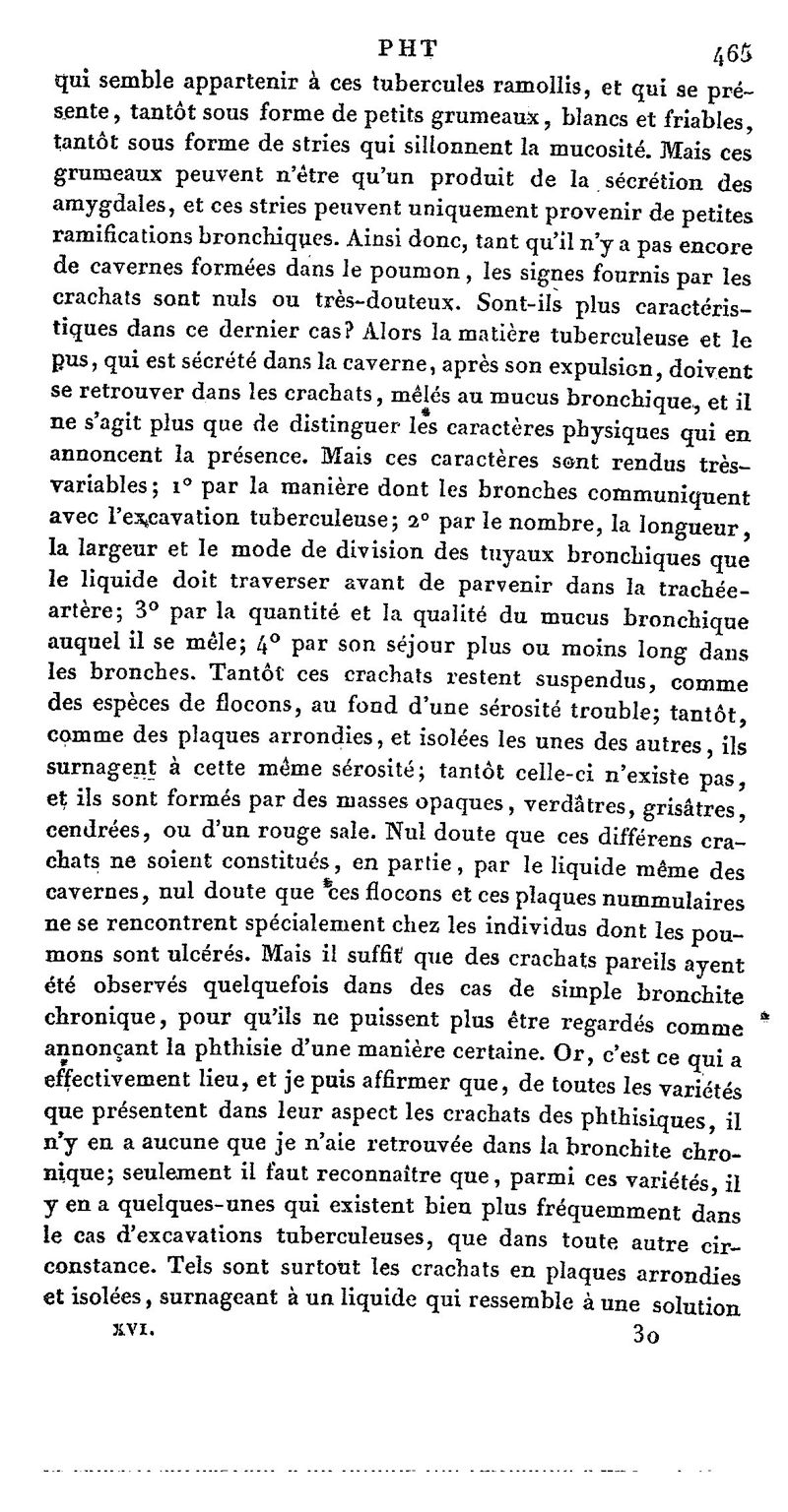 PHT 465

qui semble appartenir à ces tubercules ramollis, et qui se présente, tantôt sous forme de petits grumeaux, blancs et friables, tantôt sous forme de stries qui sillonnent la mucosité. Mais ces grumeaux peuvent n'être qu'un produit de la sécrétion des amygdales, et ces stries peuvent uniquement provenir de petites ramifications bronchiques. Ainsi donc, tant qu'il n'y a pas encore de cavernes formées dans le poumon, les signes fournis par les crachats sont nuls ou très-douteux. Sont-ils plus caractéristiques dans ce dernier cas? Alors la matière tuberculeuse et le pus, qui est sécrété dans la caverne, après son expulsion, doivent se retrouver dans les crachats, mêlés au mucus bronchique, et il ne s'agit plus que de distinguer les caractères physiques qui en annoncent la présence. Mais ces caractères sont rendus très-variables; 1° par la manière dont les bronches communiquent avec l'excavation tuberculeuse; 2° par le nombre, la longueur, la largeur et le mode de division des tuyaux bronchiques que le liquide doit traverser avant de parvenir dans la trachée-artère; 3° par la quantité et la qualité du mucus bronchique auquel il se mêle; 4° par son séjour plus ou moins long dans les bronches. Tantôt ces crachats restent suspendus, comme des espèces de flocons, au fond d'une sérosité trouble; tantôt, comme des plaques arrondies, et isolées les unes des autres, ils surnagent à cette même sérosité; tantôt celle-ci n'existe pas, et ils sont formés par des masses opaques, verdâtres, grisâtres, cendrées, ou d'un rouge sale. Nul doute que ces différens crachats ne soient constitués, en partie, par le liquide même des cavernes, nul doute que ces flocons et ces plaques nummulaires ne se rencontrent spécialement chez les individus dont les poumons sont ulcérés. Mais il suffit que des crachats pareils ayent été observés quelquefois dans des cas de simple bronchite chronique, pour qu'ils ne puissent plus être regardés comme annonçant la phthisie d'une manière certaine. Or, c'est ce qui a effectivement lieu, et je puis affirmer que, de toutes les variétés que présentent dans leur aspect les crachats des phthisiques, il n'y en a aucune que je n'aie retrouvée dans la bronchite chronique; seulement il faut reconnaître que, parmi ces variétés, il y en a quelques-unes qui existent bien plus fréquemment dans le cas d'excavations tuberculeuses, que dans toute autre circonstance. Tels sont surtout les crachats en plaques arrondies et isolées, surnageant à un liquide qui ressemble à une solution

XVI. 30